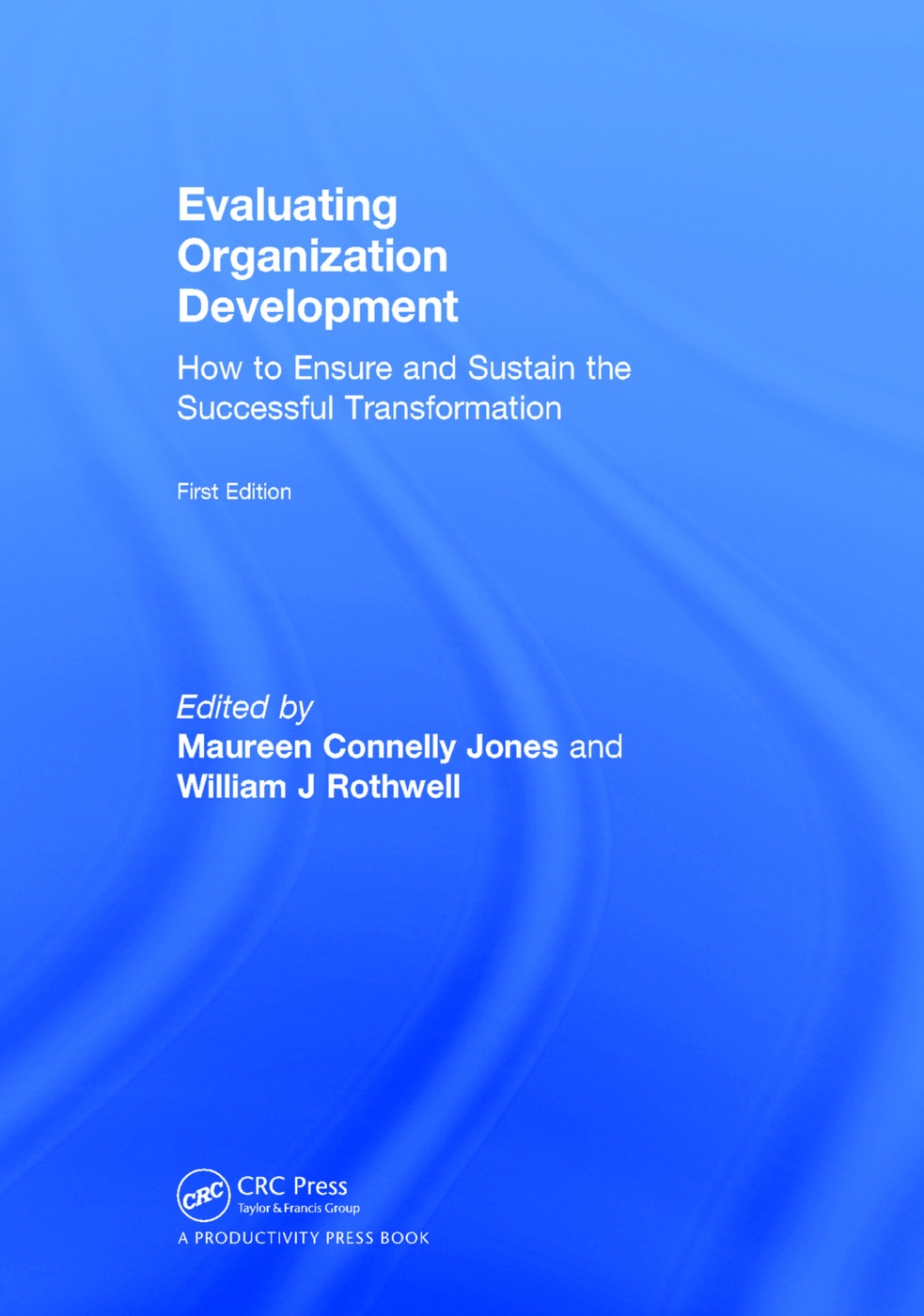 Evaluating Organization Development

How to Ensure and Sustain the Successful Transformation

First Edition

Edited by
Maureen Connelly Jones and William J Rothwell

CRC
CRC Press
Taylor & Francis Group
A PRODUCTIVITY PRESS BOOK